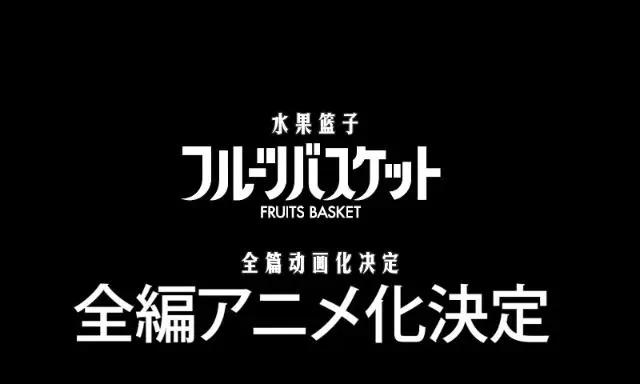 水果篮子
フルーツバスケット
FRUITS BASKET

全篇动画化决定
全編アニメ化決定